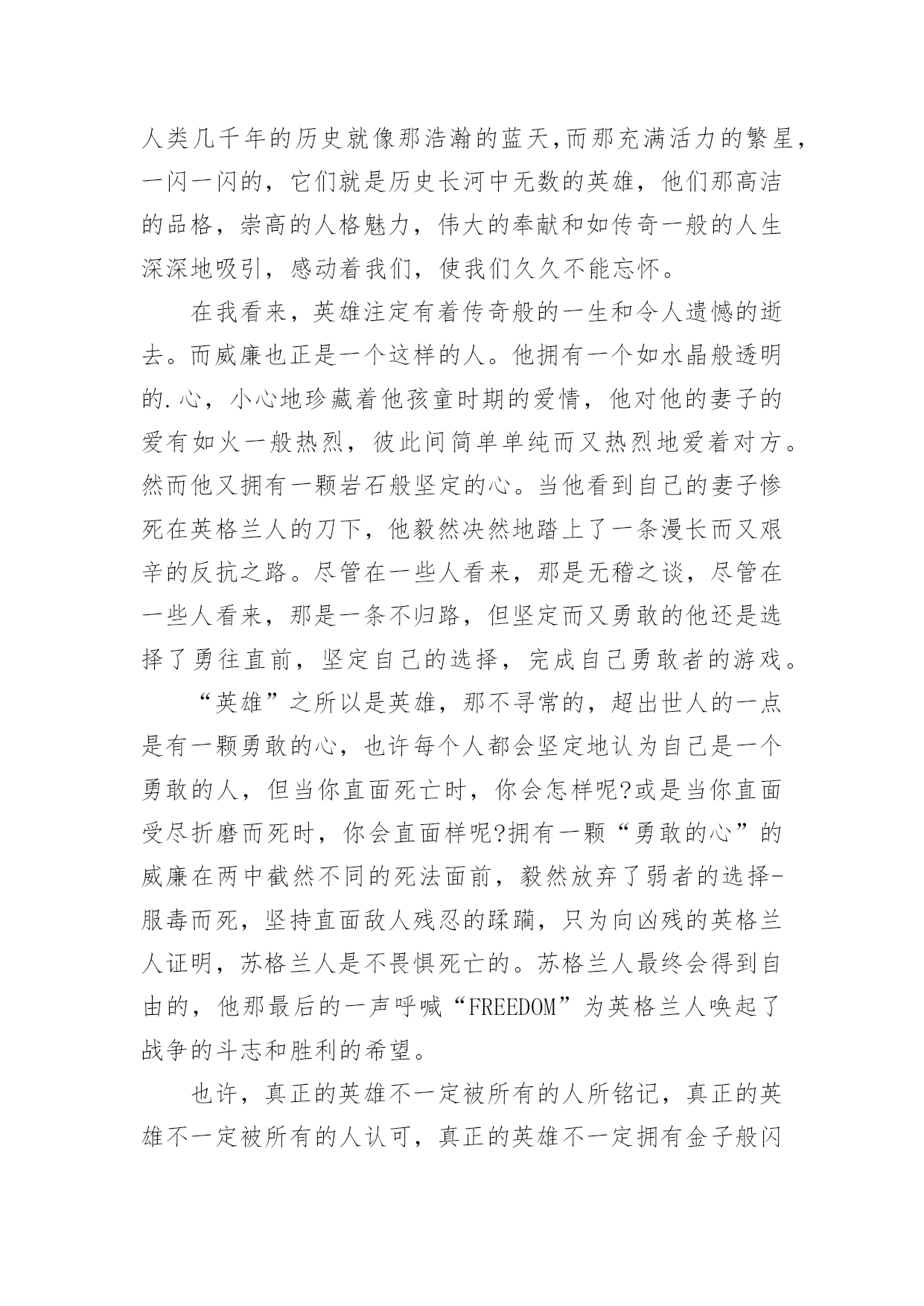 人类几千年的历史就像那浩瀚的蓝天,而那充满活力的繁星,一闪一闪的，它们就是历史长河中无数的英雄，他们那高洁的品格，崇高的人格魅力，伟大的奉献和如传奇一般的人生深深地吸引，感动着我们，使我们久久不能忘怀。

在我看来，英雄注定有着传奇般的一生和令人遗憾的逝去。而威廉也正是一个这样的人。他拥有一个如水晶般透明的.心，小心地珍藏着他孩童时期的爱情，他对他的妻子的爱有如火一般热烈，彼此间简单单纯而又热烈地爱着对方。然而他又拥有一颗岩石般坚定的心。当他看到自己的妻子惨死在英格兰人的刀下，他毅然决然地踏上了一条漫长而又艰辛的反抗之路。尽管在一些人看来，那是无稽之谈，尽管在一些人看来，那是一条不归路，但坚定而又勇敢的他还是选择了勇往直前，坚定自己的选择，完成自己勇敢者的游戏。

“英雄”之所以是英雄，那不寻常的，超出世人的一点是有一颗勇敢的心，也许每个人都会坚定地认为自己是一个勇敢的人，但当你直面死亡时，你会怎样呢?或是当你直面受尽折磨而死时，你会直面样呢?拥有一颗“勇敢的心”的威廉在两中截然不同的死法面前，毅然放弃了弱者的选择-服毒而死，坚持直面敌人残忍的蹂躏，只为向凶残的英格兰人证明，苏格兰人是不畏惧死亡的。苏格兰人最终会得到自由的，他那最后的一声呼喊“FREEDOM”为英格兰人唤起了战争的斗志和胜利的希望。

也许，真正的英雄不一定被所有的人所铭记，真正的英雄不一定被所有的人认可，真正的英雄不一定拥有金子般闪